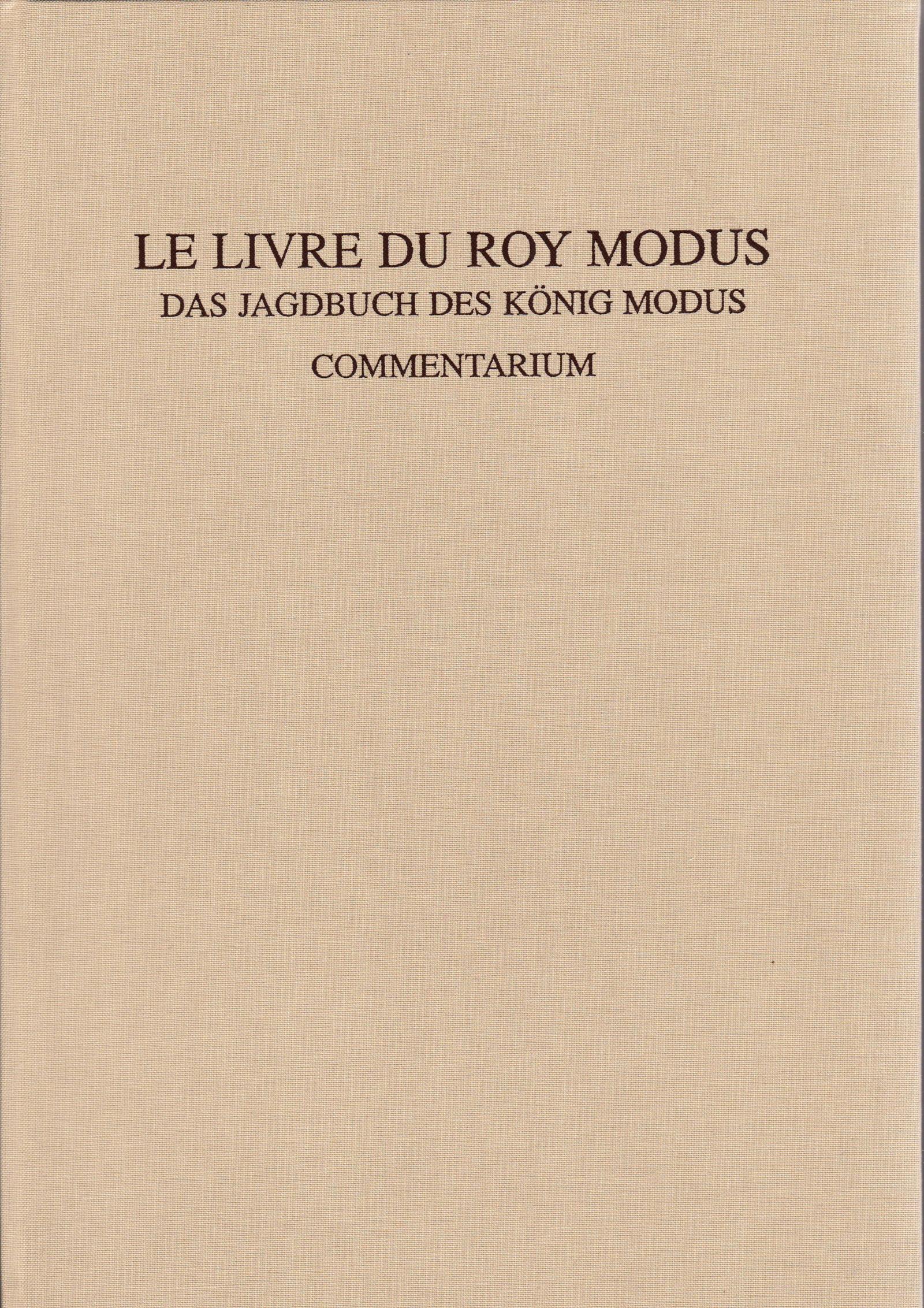 LE LIVRE DU ROY MODUS
DAS JAGDBUCH DES KÖNIG MODUS
COMMENTARIUM